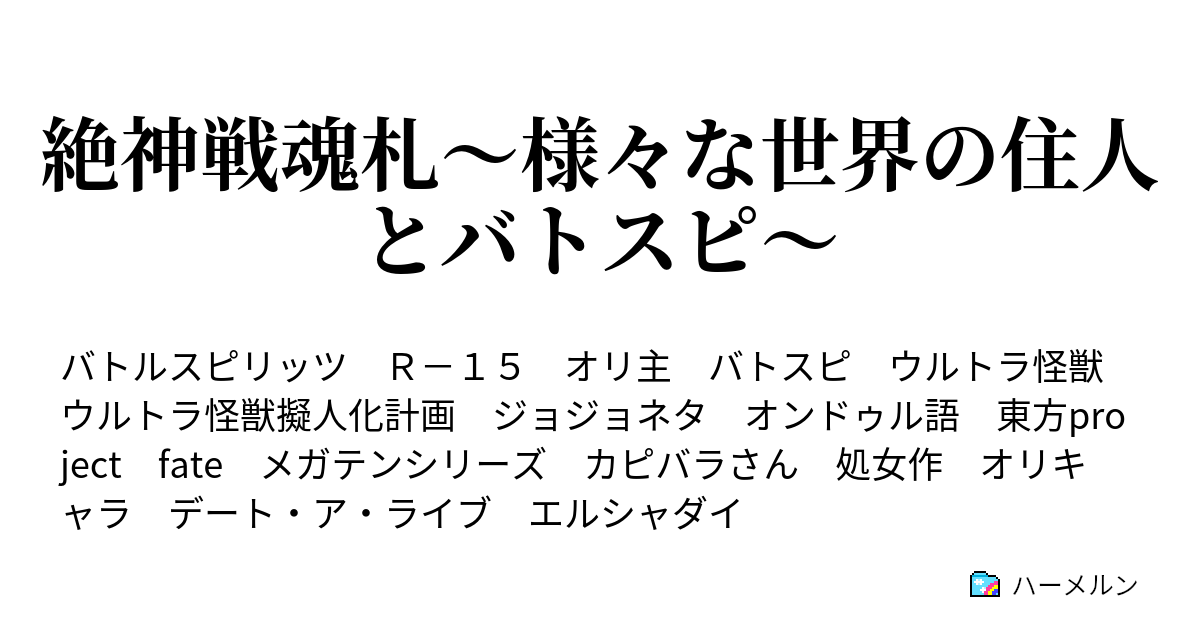 絶神戦魂札～様々な世界の住人とバトスピ～

バトルスピリッツ　Ｒ－１５　オリ主　バトスピ　ウルトラ怪獣　ウルトラ怪獣擬人化計画　ジョジョネタ　オンドゥル語　東方project　fate　メガテンシリーズ　カピバラさん　処女作　オリキャラ　デート・ア・ライブ　エルシャダイ

ハーメルン